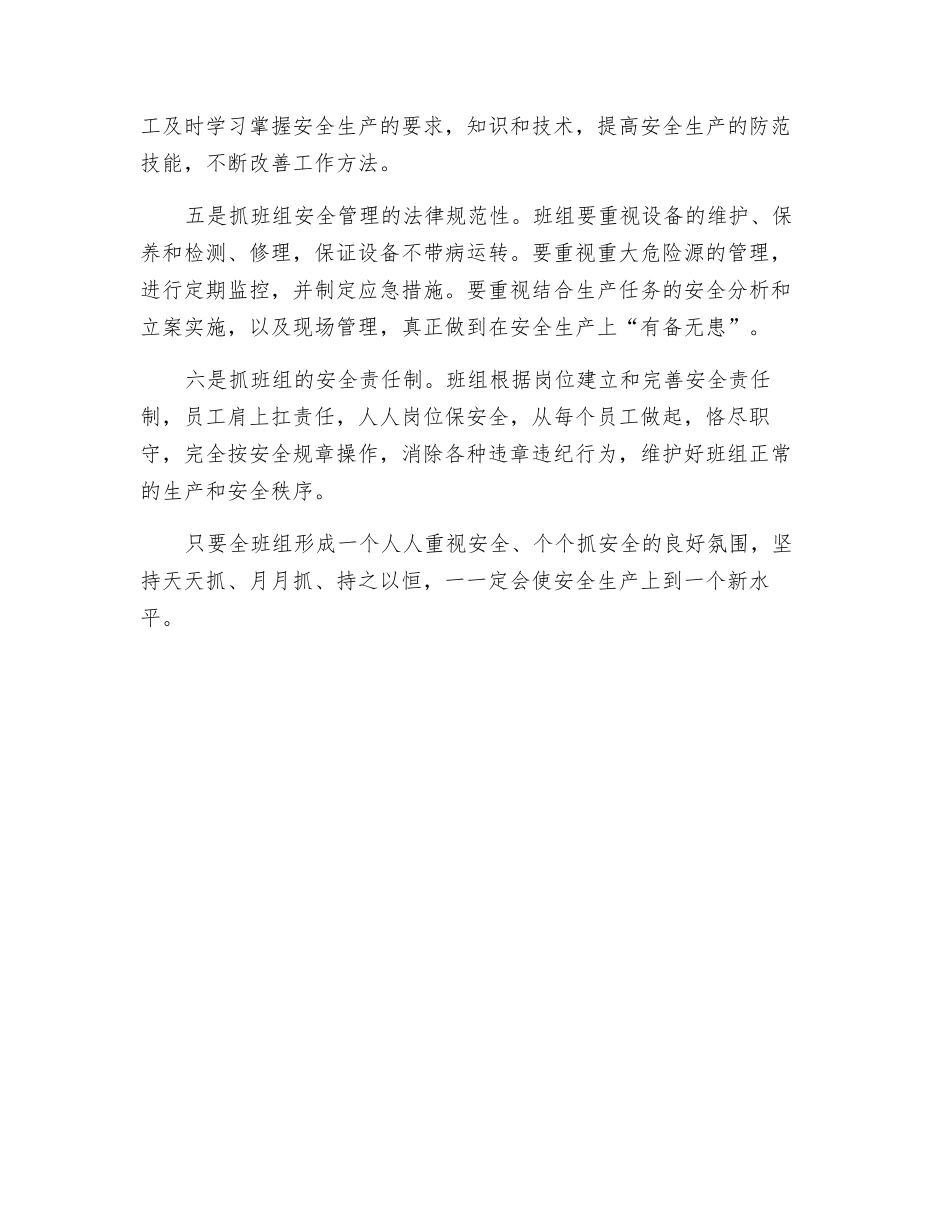 工及时学习掌握安全生产的要求，知识和技术，提高安全生产的防范技能，不断改善工作方法。

五是抓班组安全管理的法律规范性。班组要重视设备的维护、保养和检测、修理，保证设备不带病运转。要重视重大危险源的管理，进行定期监控，并制定应急措施。要重视结合生产任务的安全分析和立案实施，以及现场管理，真正做到在安全生产上“有备无患”。

六是抓班组的安全责任制。班组根据岗位建立和完善安全责任制，员工肩上扛责任，人人岗位保安全，从每个员工做起，恪尽职守，完全按安全规章操作，消除各种违章违纪行为，维护好班组正常的生产和安全秩序。

只要全班组形成一个人人重视安全、个个抓安全的良好氛围，坚持天天抓、月月抓、持之以恒，一一定会使安全生产上到一个新水平。